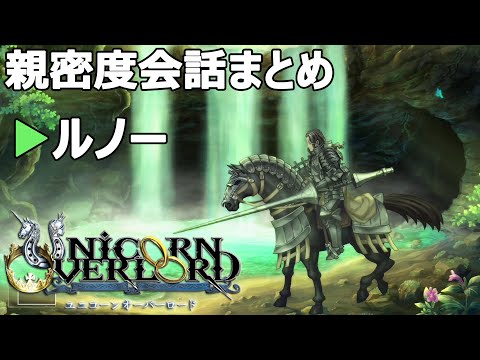 親密度会話まとめ

▶ルノー

UNICORN OVERLORD
ユニコーンオーバーロード